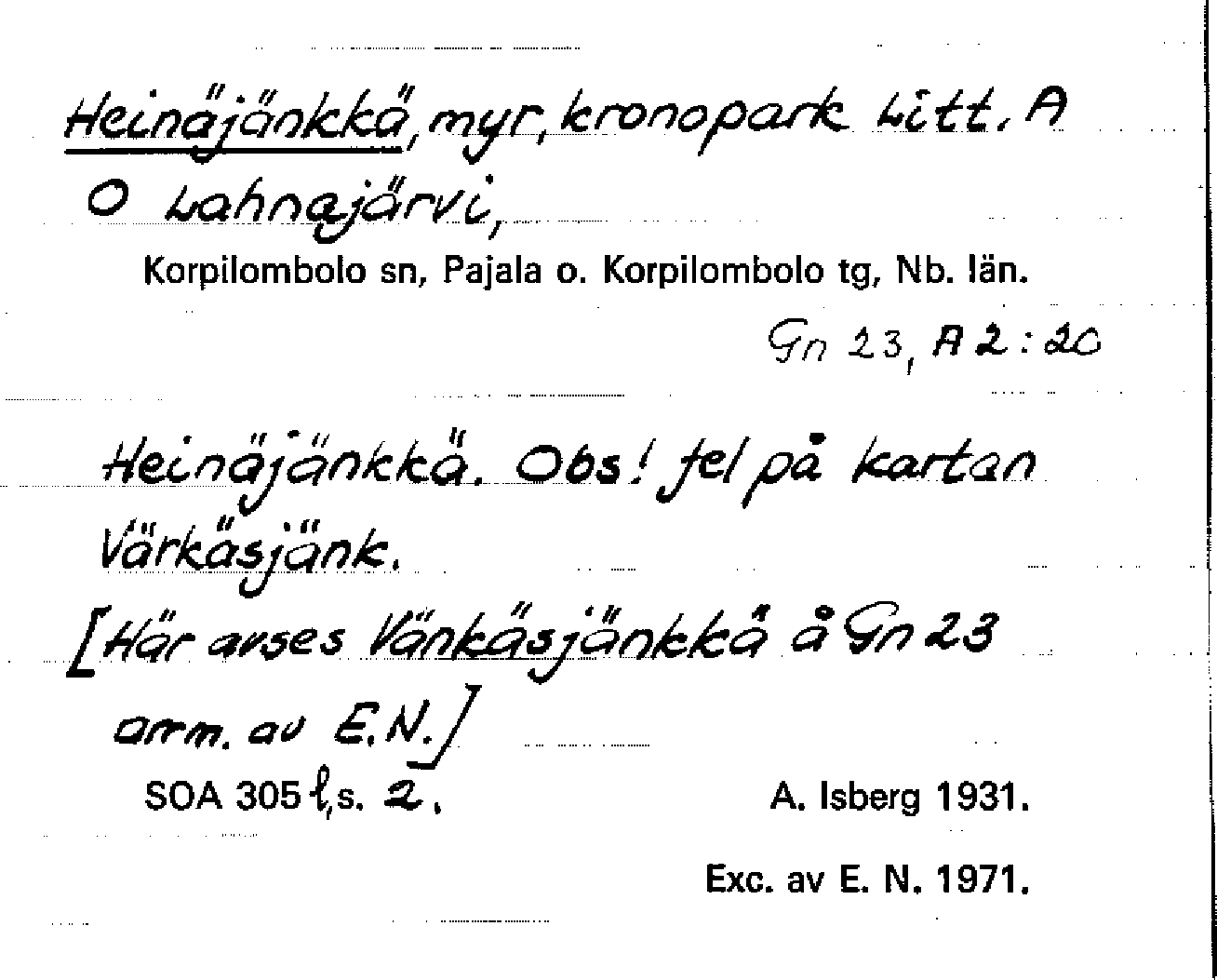 Heinäjänkkä, myr, kronopark Litt. A O Lahnajärvi,

Korpilombolo sn, Pajala o. Korpilombolo tg, Nb. län.

Gn 23, A 2:20

Heinäjänkkä. Obs! fel på kartan Värkäsjänk.

[Här avses Vänkäsjänkkä å Gn 23 anm. av E.N.]

SOA 305 l, s. 2.

A. Isberg 1931.

Exc. av E. N. 1971.